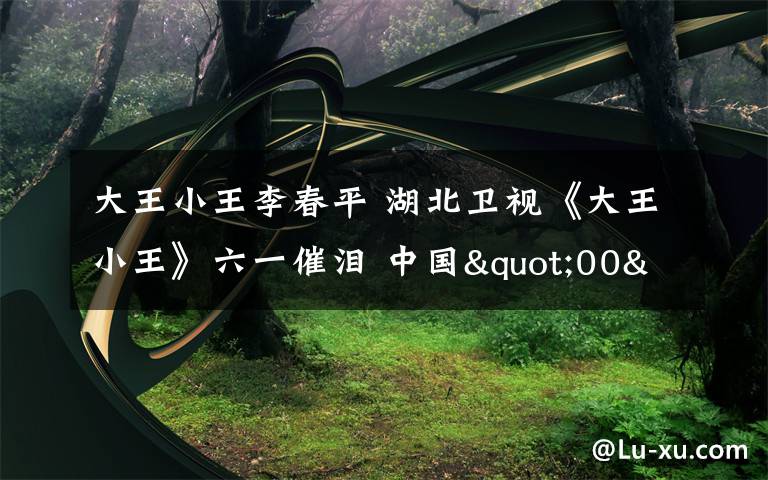 大王小王李春平 湖北卫视《大王小王》六一催泪 中国&quot;00&

@Lu-xu.com